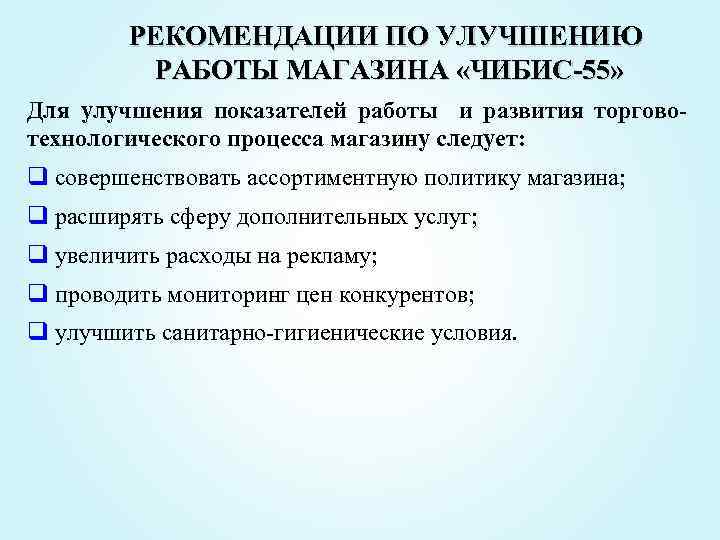 РЕКОМЕНДАЦИИ ПО УЛУЧШЕНИЮ РАБОТЫ МАГАЗИНА «ЧИБИС-55»

Для улучшения показателей работы и развития торгово-технологического процесса магазину следует:

❑ совершенствовать ассортиментную политику магазина;

❑ расширять сферу дополнительных услуг;

❑ увеличить расходы на рекламу;

❑ проводить мониторинг цен конкурентов;

❑ улучшить санитарно-гигиенические условия.